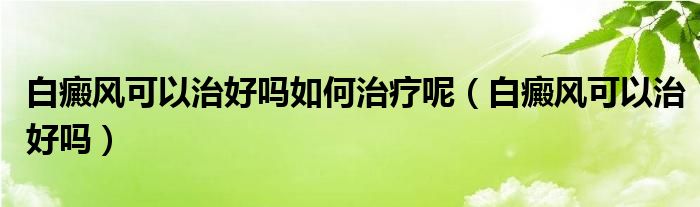 白癜风可以治好吗如何治疗呢（白癜风可以治好吗）